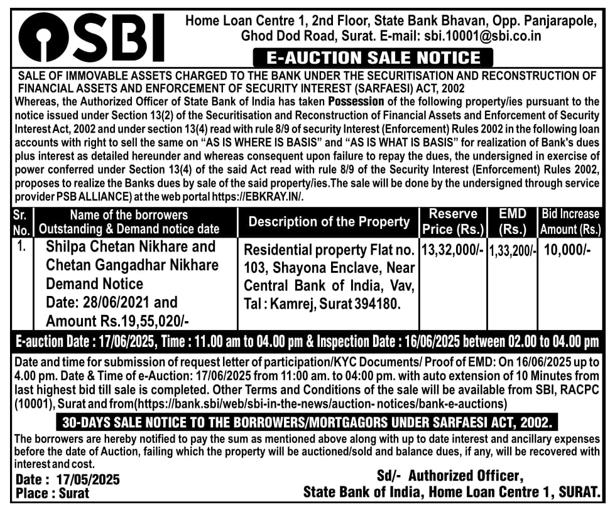 SBI

Home Loan Centre 1, 2nd Floor, State Bank Bhavan, Opp. Panjarapole, Ghod Dod Road, Surat. E-mail: sbi.10001@sbi.co.in

E-AUCTION SALE NOTICE

SALE OF IMMOVABLE ASSETS CHARGED TO THE BANK UNDER THE SECURITISATION AND RECONSTRUCTION OF FINANCIAL ASSETS AND ENFORCEMENT OF SECURITY INTEREST (SARFAESI) ACT, 2002

Whereas, the Authorized Officer of State Bank of India has taken Possession of the following property/ies pursuant to the notice issued under Section 13(2) of the Securitisation and Reconstruction of Financial Assets and Enforcement of Security Interest Act, 2002 and under section 13(4) read with rule 8/9 of security Interest (Enforcement) Rules 2002 in the following loan accounts with right to sell the same on "AS IS WHERE IS BASIS" and "AS IS WHAT IS BASIS" for realization of Bank's dues plus interest as detailed hereunder and whereas consequent upon failure to repay the dues, the undersigned in exercise of power conferred under Section 13(4) of the said Act read with rule 8/9 of the Security Interest (Enforcement) Rules 2002, proposes to realize the Banks dues by sale of the said property/ies.The sale will be done by the undersigned through service provider PSB ALLIANCE) at the web portal https://EBKRAY.IN/.

| Sr. No. | Name of the borrowers Outstanding & Demand notice date | Description of the Property | Reserve Price (Rs.) | EMD (Rs.) | Bid Increase Amount (Rs.) |
|---|---|---|---|---|---|
| 1. | Shilpa Chetan Nikhare and Chetan Gangadhar Nikhare Demand Notice Date: 28/06/2021 and Amount Rs.19,55,020/- | Residential property Flat no. 103, Shayona Enclave, Near Central Bank of India, Vav, Tal : Kamrej, Surat 394180. | 13,32,000/- | 1,33,200/- | 10,000/- |

E-auction Date : 17/06/2025, Time : 11.00 am to 04.00 pm & Inspection Date : 16/06/2025 between 02.00 to 04.00 pm

Date and time for submission of request letter of participation/KYC Documents/ Proof of EMD: On 16/06/2025 up to 4.00 pm. Date & Time of e-Auction: 17/06/2025 from 11:00 am. to 04:00 pm. with auto extension of 10 Minutes from last highest bid till sale is completed. Other Terms and Conditions of the sale will be available from SBI, RACPC (10001), Surat and from(https://bank.sbi/web/sbi-in-the-news/auction- notices/bank-e-auctions)

30-DAYS SALE NOTICE TO THE BORROWERS/MORTGAGORS UNDER SARFAESI ACT, 2002.

The borrowers are hereby notified to pay the sum as mentioned above along with up to date interest and ancillary expenses before the date of Auction, failing which the property will be auctioned/sold and balance dues, if any, will be recovered with interest and cost.

Date : 17/05/2025
Place : Surat

Sd/- Authorized Officer,
State Bank of India, Home Loan Centre 1, SURAT.